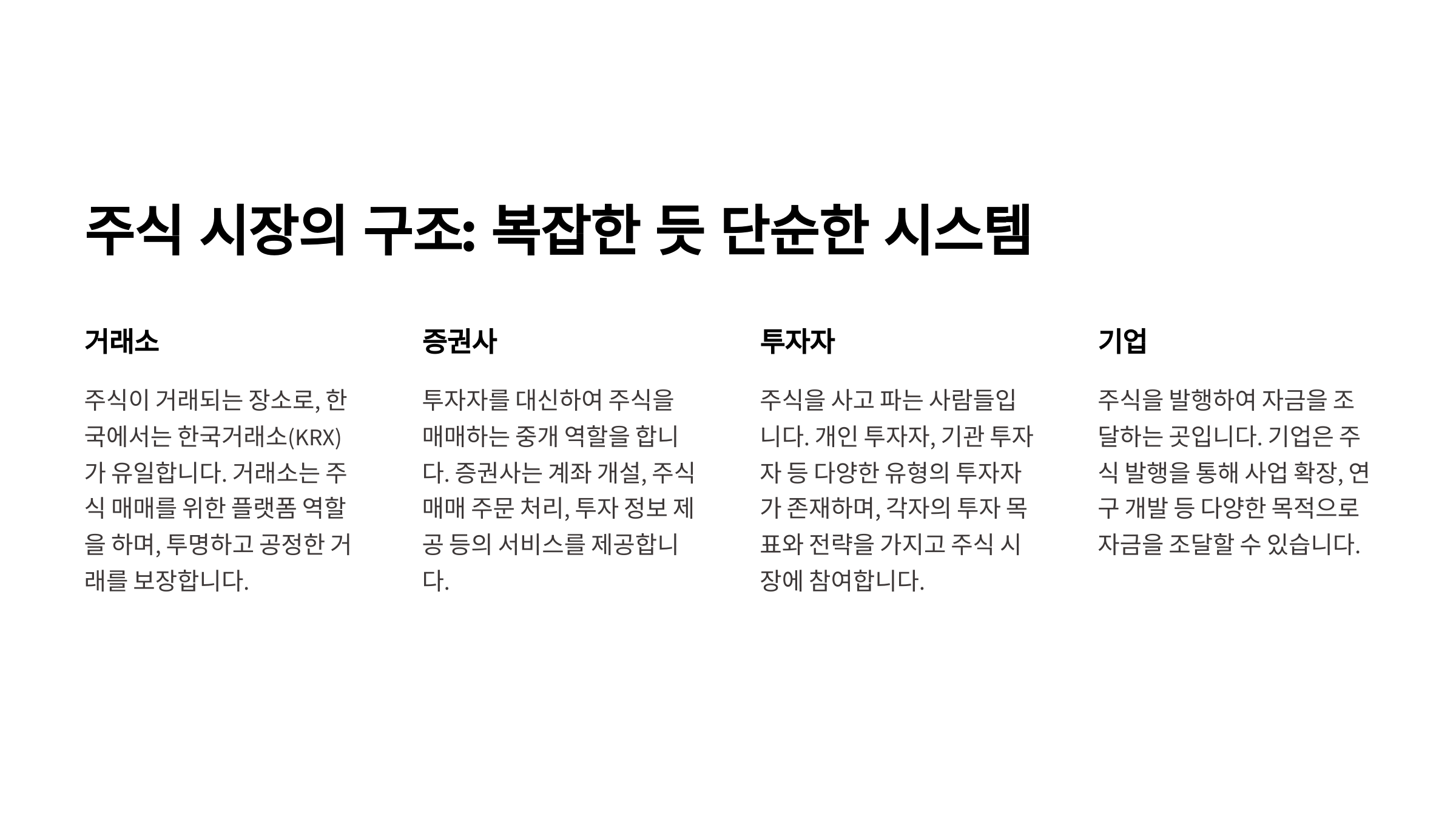 주식 시장의 구조: 복잡한 듯 단순한 시스템

거래소

주식이 거래되는 장소로, 한국에서는 한국거래소(KRX)가 유일합니다. 거래소는 주식 매매를 위한 플랫폼 역할을 하며, 투명하고 공정한 거래를 보장합니다.

증권사

투자자를 대신하여 주식을 매매하는 중개 역할을 합니다. 증권사는 계좌 개설, 주식 매매 주문 처리, 투자 정보 제공 등의 서비스를 제공합니다.

투자자

주식을 사고 파는 사람들입니다. 개인 투자자, 기관 투자자 등 다양한 유형의 투자자가 존재하며, 각자의 투자 목표와 전략을 가지고 주식 시장에 참여합니다.

기업

주식을 발행하여 자금을 조달하는 곳입니다. 기업은 주식 발행을 통해 사업 확장, 연구 개발 등 다양한 목적으로 자금을 조달할 수 있습니다.